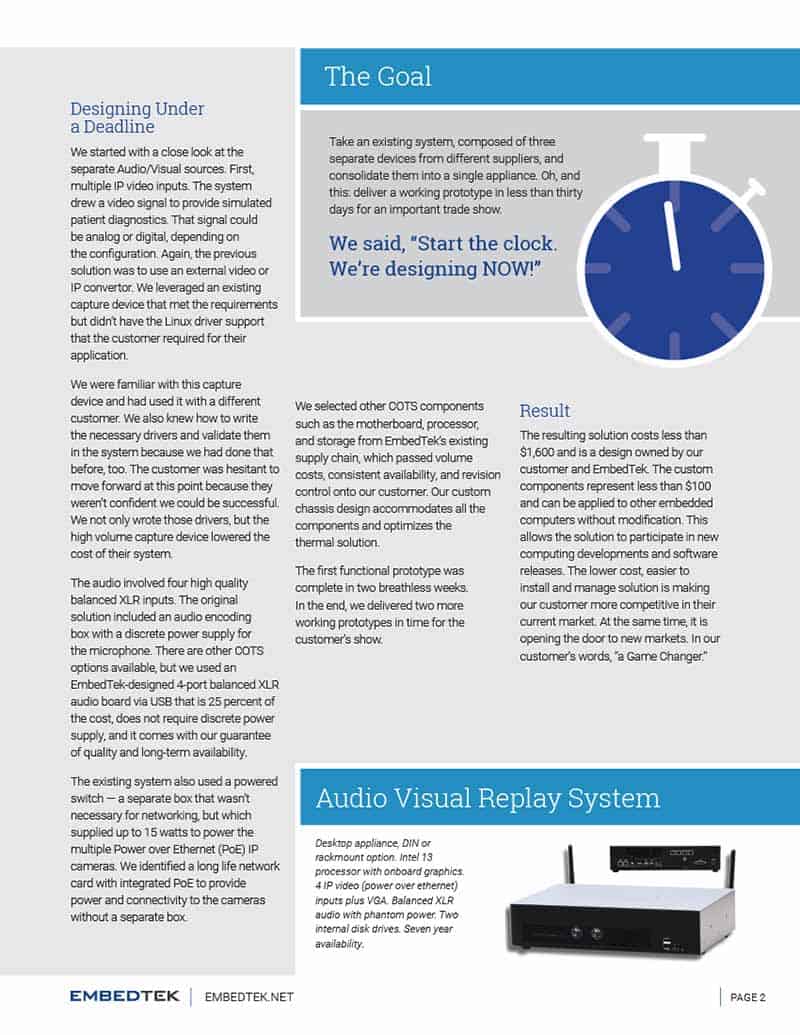 Designing Under a Deadline

We started with a close look at the separate Audio/Visual sources. First, multiple IP video inputs. The system drew a video signal to provide simulated patient diagnostics. That signal could be analog or digital, depending on the configuration. Again, the previous solution was to use an external video or IP convertor. We leveraged an existing capture device that met the requirements but didn't have the Linux driver support that the customer required for their application.

We were familiar with this capture device and had used it with a different customer. We also knew how to write the necessary drivers and validate them in the system because we had done that before, too. The customer was hesitant to move forward at this point because they weren't confident we could be successful. We not only wrote those drivers, but the high volume capture device lowered the cost of their system.

The audio involved four high quality balanced XLR inputs. The original solution included an audio encoding box with a discrete power supply for the microphone. There are other COTS options available, but we used an EmbedTek-designed 4-port balanced XLR audio board via USB that is 25 percent of the cost, does not require discrete power supply, and it comes with our guarantee of quality and long-term availability.

The existing system also used a powered switch — a separate box that wasn't necessary for networking, but which supplied up to 15 watts to power the multiple Power over Ethernet (PoE) IP cameras. We identified a long life network card with integrated PoE to provide power and connectivity to the cameras without a separate box.

The Goal

Take an existing system, composed of three separate devices from different suppliers, and consolidate them into a single appliance. Oh, and this: deliver a working prototype in less than thirty days for an important trade show.

We said, "Start the clock. We're designing NOW!"

We selected other COTS components such as the motherboard, processor, and storage from EmbedTek's existing supply chain, which passed volume costs, consistent availability, and revision control onto our customer. Our custom chassis design accommodates all the components and optimizes the thermal solution.

The first functional prototype was complete in two breathless weeks. In the end, we delivered two more working prototypes in time for the customer's show.

Result

The resulting solution costs less than $1,600 and is a design owned by our customer and EmbedTek. The custom components represent less than $100 and can be applied to other embedded computers without modification. This allows the solution to participate in new computing developments and software releases. The lower cost, easier to install and manage solution is making our customer more competitive in their current market. At the same time, it is opening the door to new markets. In our customer's words, "a Game Changer."

Audio Visual Replay System

Desktop appliance, DIN or rackmount option. Intel 13 processor with onboard graphics. 4 IP video (power over ethernet) inputs plus VGA. Balanced XLR audio with phantom power. Two internal disk drives. Seven year availability.

EMBEDTEK | EMBEDTEK.NET

PAGE 2